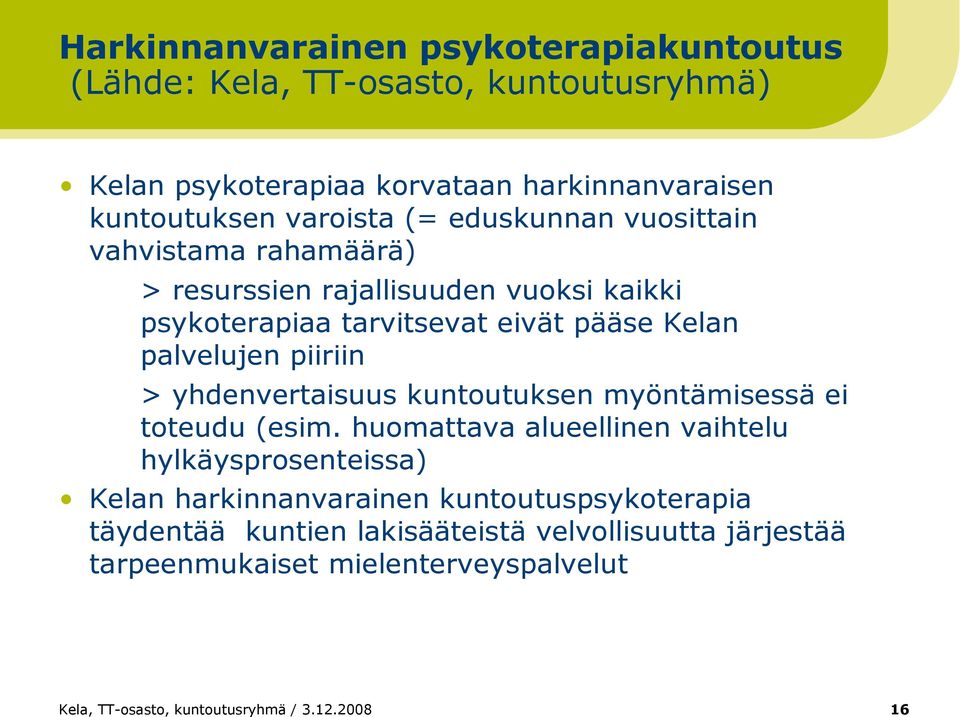 Harkinnanvarainen psykoterapiakuntoutus
(Lähde: Kela, TT-osasto, kuntoutusryhmä)

• Kelan psykoterapiaa korvataan harkinnanvaraisen kuntoutuksen varoista (= eduskunnan vuosittain vahvistama rahamäärä)

> resurssien rajallisuuden vuoksi kaikki psykoterapiaa tarvitsevat eivät pääse Kelan palvelujen piiriin

> yhdenvertaisuus kuntoutuksen myöntämisessä ei toteudu (esim. huomattava alueellinen vaihtelu hylkäysprosenteissa)

• Kelan harkinnanvarainen kuntoutuspsykoterapia täydentää kuntien lakisääteistä velvollisuutta järjestää tarpeenmukaiset mielenterveyspalvelut

Kela, TT-osasto, kuntoutusryhmä / 3.12.2008

16